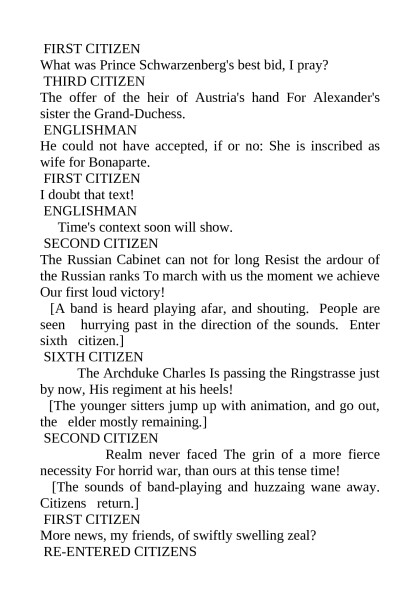 FIRST CITIZEN
What was Prince Schwarzenberg's best bid, I pray?
THIRD CITIZEN
The offer of the heir of Austria's hand For Alexander's sister the Grand-Duchess.
ENGLISHMAN
He could not have accepted, if or no: She is inscribed as wife for Bonaparte.
FIRST CITIZEN
I doubt that text!
ENGLISHMAN
Time's context soon will show.
SECOND CITIZEN
The Russian Cabinet can not for long Resist the ardour of the Russian ranks To march with us the moment we achieve Our first loud victory!
[A band is heard playing afar, and shouting. People are seen hurrying past in the direction of the sounds. Enter sixth citizen.]
SIXTH CITIZEN
The Archduke Charles Is passing the Ringstrasse just by now, His regiment at his heels!
[The younger sitters jump up with animation, and go out, the elder mostly remaining.]
SECOND CITIZEN
Realm never faced The grin of a more fierce necessity For horrid war, than ours at this tense time!
[The sounds of band-playing and huzzaing wane away. Citizens return.]
FIRST CITIZEN
More news, my friends, of swiftly swelling zeal?
RE-ENTERED CITIZENS